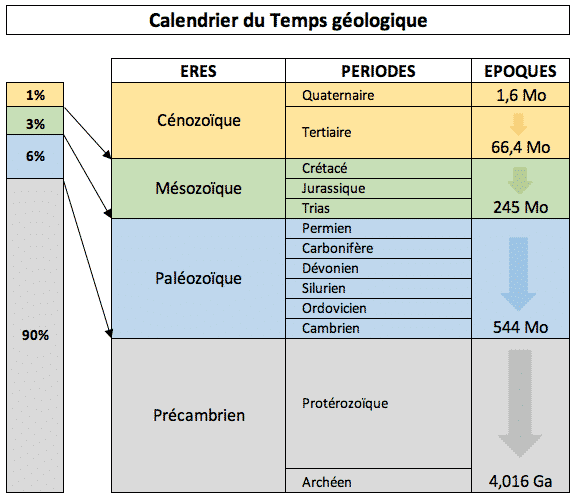 Calendrier du Temps géologique

1%
3%
6%
90%

| ERES | PERIODES | EPOQUES |
|---|---|---|
| Cénozoïque | Quaternaire | 1,6 Mo |
| | Tertiaire | 66,4 Mo |
| Mésozoïque | Crétacé | |
| | Jurassique | |
| | Trias | 245 Mo |
| Paléozoïque | Permien | |
| | Carbonifère | |
| | Dévonien | |
| | Silurien | |
| | Ordovicien | |
| | Cambrien | 544 Mo |
| Précambrien | Protérozoïque | |
| | Archéen | 4,016 Ga |